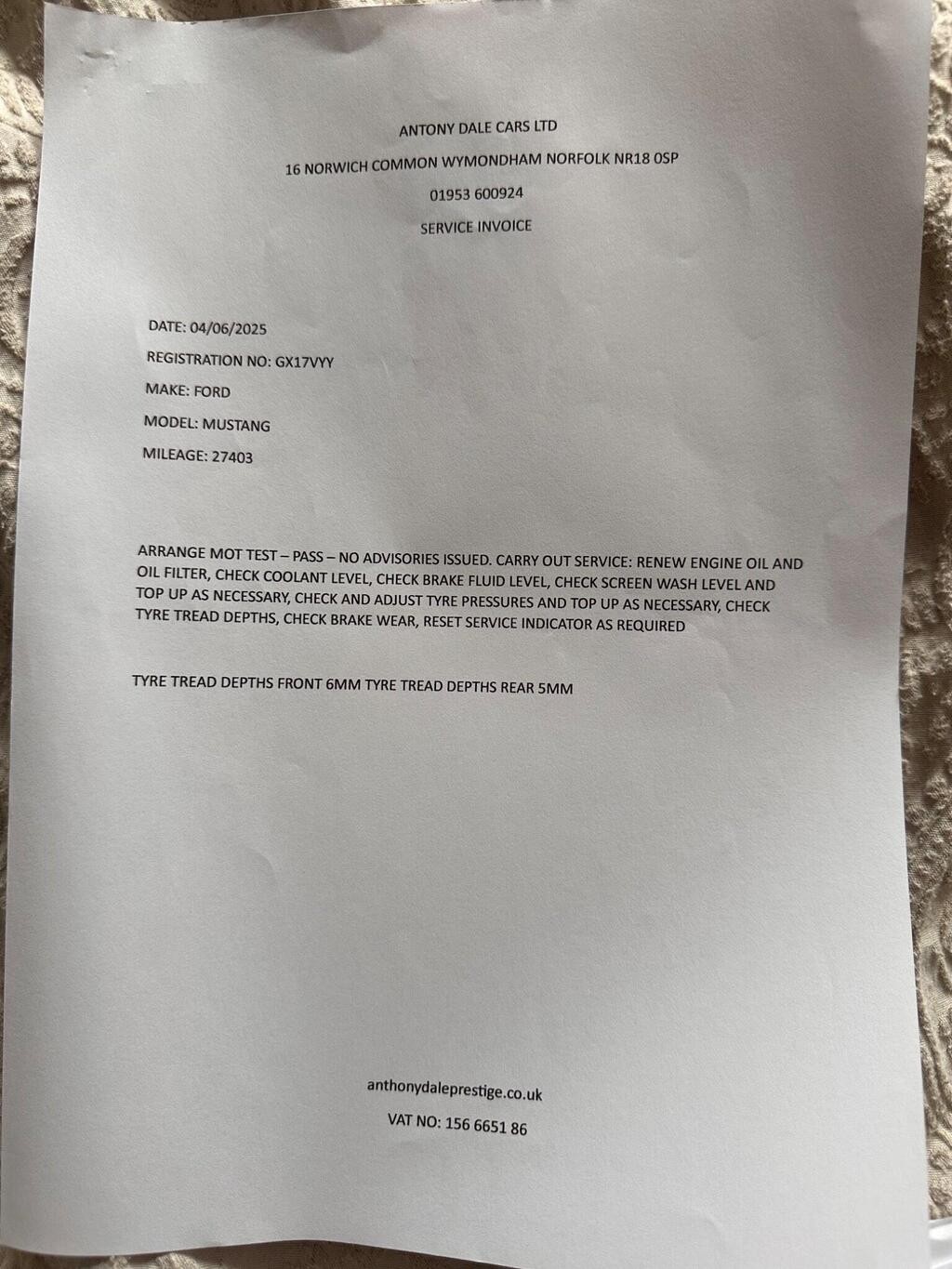 ANTONY DALE CARS LTD

16 NORWICH COMMON WYMONDHAM NORFOLK NR18 0SP

01953 600924

SERVICE INVOICE

DATE: 04/06/2025

REGISTRATION NO: GX17VYY

MAKE: FORD

MODEL: MUSTANG

MILEAGE: 27403

ARRANGE MOT TEST – PASS – NO ADVISORIES ISSUED. CARRY OUT SERVICE: RENEW ENGINE OIL AND OIL FILTER, CHECK COOLANT LEVEL, CHECK BRAKE FLUID LEVEL, CHECK SCREEN WASH LEVEL AND TOP UP AS NECESSARY, CHECK AND ADJUST TYRE PRESSURES AND TOP UP AS NECESSARY, CHECK TYRE TREAD DEPTHS, CHECK BRAKE WEAR, RESET SERVICE INDICATOR AS REQUIRED

TYRE TREAD DEPTHS FRONT 6MM TYRE TREAD DEPTHS REAR 5MM

anthonydaleprestige.co.uk

VAT NO: 156 6651 86